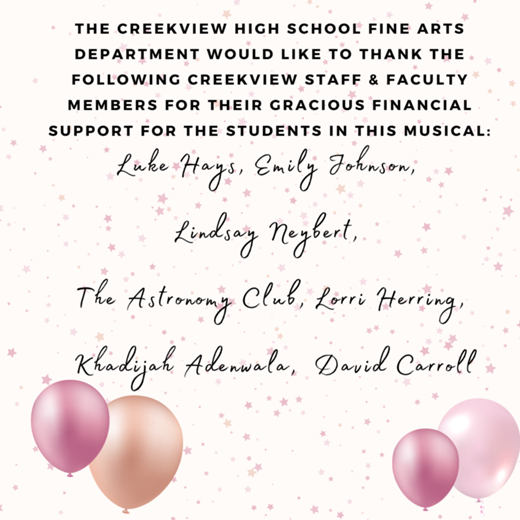 THE CREEKVIEW HIGH SCHOOL FINE ARTS DEPARTMENT WOULD LIKE TO THANK THE FOLLOWING CREEKVIEW STAFF & FACULTY MEMBERS FOR THEIR GRACIOUS FINANCIAL SUPPORT FOR THE STUDENTS IN THIS MUSICAL:

Luke Hays, Emily Johnson,

Lindsay Neybert,

The Astronomy Club, Lorri Herring,

Khadijah Adenwala, David Carroll